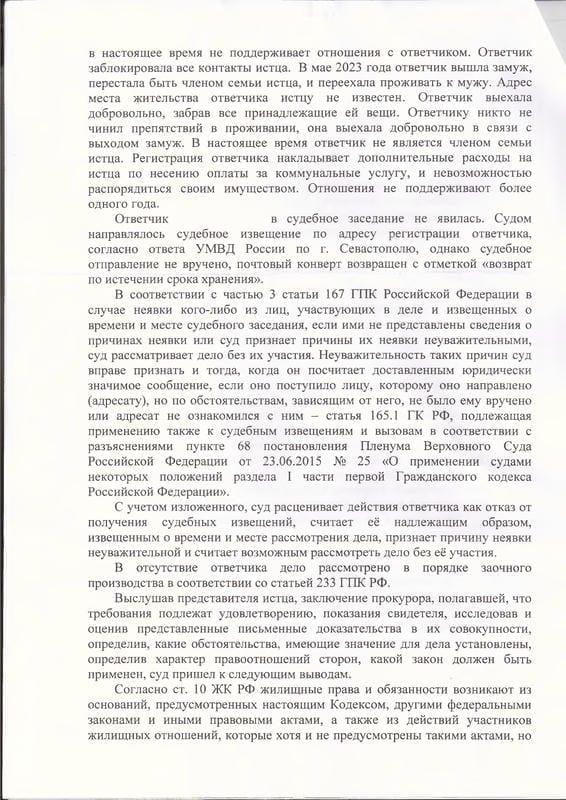 в настоящее время не поддерживает отношения с ответчиком. Ответчик заблокировала все контакты истца. В мае 2023 года ответчик вышла замуж, перестала быть членом семьи истца, и переехала проживать к мужу. Адрес места жительства ответчика истцу не известен. Ответчик выехала добровольно, забрав все принадлежащие ей вещи. Ответчику никто не чинил препятствий в проживании, она выехала добровольно в связи с выходом замуж. В настоящее время ответчик не является членом семьи истца. Регистрация ответчика накладывает дополнительные расходы на истца по несению оплаты за коммунальные услугу, и невозможностью распорядиться своим имуществом. Отношения не поддерживают более одного года.

Ответчик в судебное заседание не явилась. Судом направлялось судебное извещение по адресу регистрации ответчика, согласно ответа УМВД России по г. Севастополю, однако судебное отправление не вручено, почтовый конверт возвращен с отметкой «возврат по истечении срока хранения».

В соответствии с частью 3 статьи 167 ГПК Российской Федерации в случае неявки кого-либо из лиц, участвующих в деле и извещенных о времени и месте судебного заседания, если ими не представлены сведения о причинах неявки или суд признает причины их неявки неуважительными, суд рассматривает дело без их участия. Неуважительность таких причин суд вправе признать и тогда, когда он посчитает доставленным юридически значимое сообщение, если оно поступило лицу, которому оно направлено (адресату), но по обстоятельствам, зависящим от него, не было ему вручено или адресат не ознакомился с ним – статья 165.1 ГК РФ, подлежащая применению также к судебным извещениям и вызовам в соответствии с разъяснениями пункте 68 постановления Пленума Верховного Суда Российской Федерации от 23.06.2015 № 25 «О применении судами некоторых положений раздела I части первой Гражданского кодекса Российской Федерации».

С учетом изложенного, суд расценивает действия ответчика как отказ от получения судебных извещений, считает её надлежащим образом, извещенным о времени и месте рассмотрения дела, признает причину неявки неуважительной и считает возможным рассмотреть дело без её участия.

В отсутствие ответчика дело рассмотрено в порядке заочного производства в соответствии со статьей 233 ГПК РФ.

Выслушав представителя истца, заключение прокурора, полагавшей, что требования подлежат удовлетворению, показания свидетеля, исследовав и оценив представленные письменные доказательства в их совокупности, определив, какие обстоятельства, имеющие значение для дела установлены, определив характер правоотношений сторон, какой закон должен быть применен, суд пришел к следующим выводам.

Согласно ст. 10 ЖК РФ жилищные права и обязанности возникают из оснований, предусмотренных настоящим Кодексом, другими федеральными законами и иными правовыми актами, а также из действий участников жилищных отношений, которые хотя и не предусмотрены такими актами, но